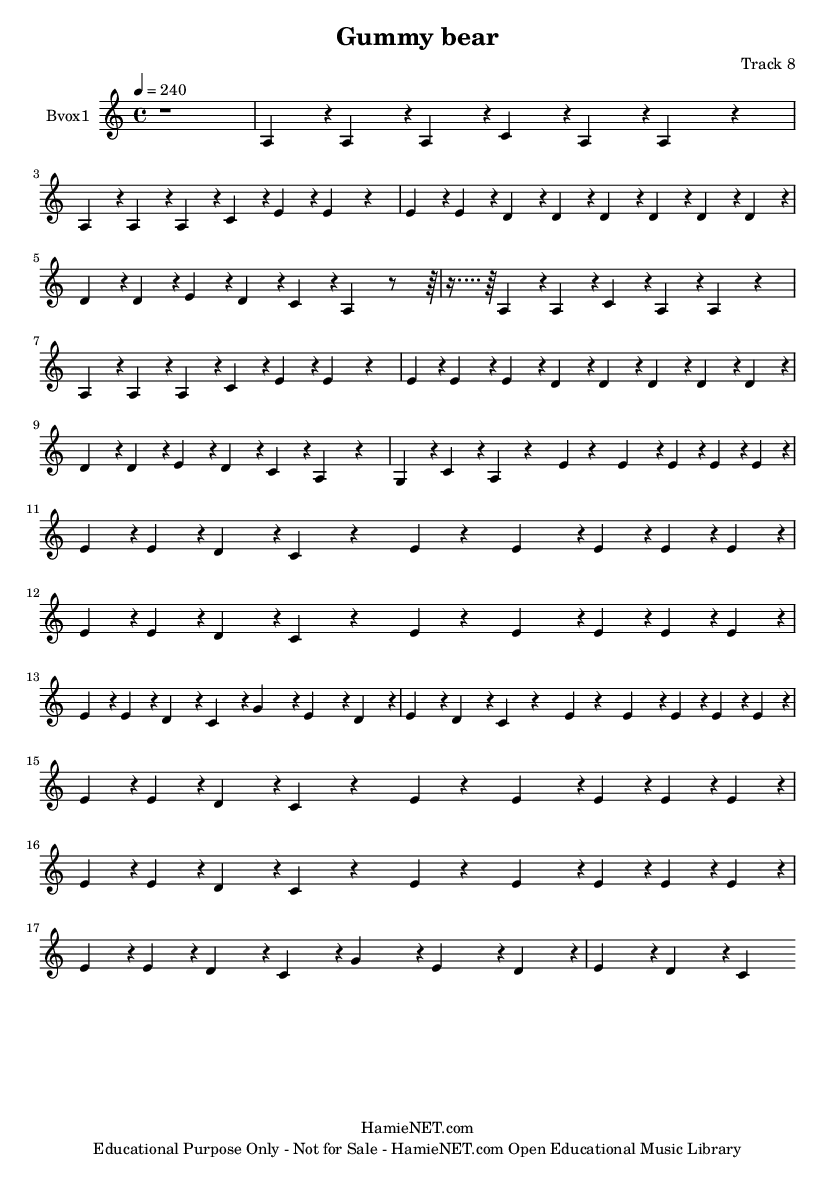 Gummy bear

Track 8

♩ = 240

Bvox1

3

5

7

9

11

12

13

15

16

17

HamieNET.com
Educational Purpose Only - Not for Sale - HamieNET.com Open Educational Music Library